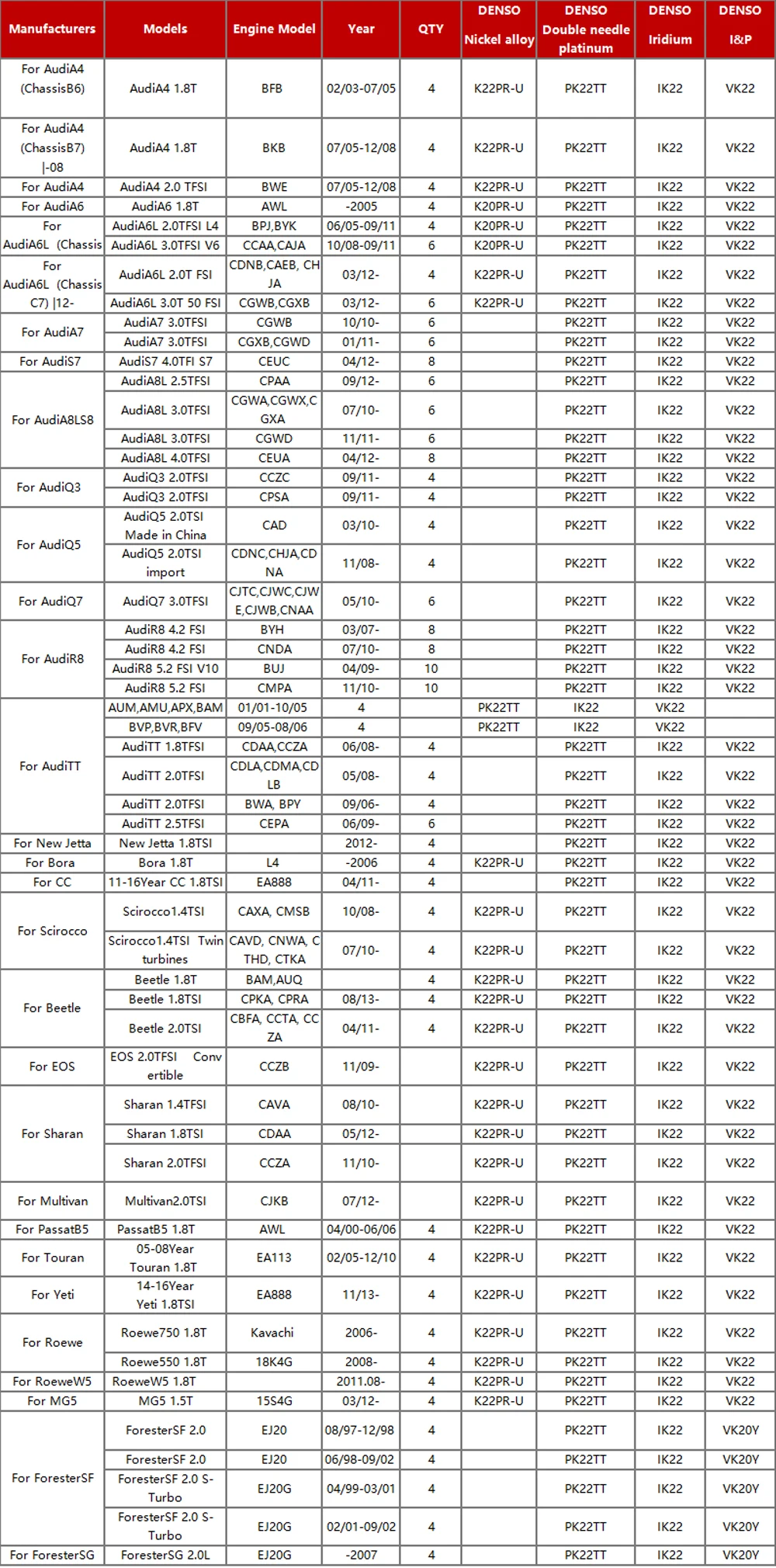 | Manufacturers | Models | Engine Model | Year | QTY | DENSO Nickel alloy | DENSO Double needle platinum | DENSO Iridium | DENSO I&P |
|---|---|---|---|---|---|---|---|---|
| For AudiA4 (ChassisB6) | AudiA4 1.8T | BFB | 02/03-07/05 | 4 | K22PR-U | PK22TT | IK22 | VK22 |
| For AudiA4 (ChassisB7) \|-08 | AudiA4 1.8T | BKB | 07/05-12/08 | 4 | K22PR-U | PK22TT | IK22 | VK22 |
| For AudiA4 | AudiA4 2.0 TFSI | BWE | 07/05-12/08 | 4 | K22PR-U | PK22TT | IK22 | VK22 |
| For AudiA6 | AudiA6 1.8T | AWL | -2005 | 4 | K20PR-U | PK22TT | IK22 | VK22 |
| For AudiA6L (Chassis | AudiA6L 2.0TFSI L4 | BPJ,BYK | 06/05-09/11 | 4 | K20PR-U | PK22TT | IK22 | VK22 |
| | AudiA6L 3.0TFSI V6 | CCAA,CAJA | 10/08-09/11 | 6 | K20PR-U | PK22TT | IK22 | VK22 |
| For AudiA6L (Chassis C7) \|12- | AudiA6L 2.0T FSI | CDNB,CAEB, CHJA | 03/12- | 4 | K22PR-U | PK22TT | IK22 | VK22 |
| | AudiA6L 3.0T 50 FSI | CGWB,CGXB | 03/12- | 6 | K22PR-U | PK22TT | IK22 | VK22 |
| For AudiA7 | AudiA7 3.0TFSI | CGWB | 10/10- | 6 | | PK22TT | IK22 | VK22 |
| | AudiA7 3.0TFSI | CGXB,CGWD | 01/11- | 6 | | PK22TT | IK22 | VK22 |
| For AudiS7 | AudiS7 4.0TFI S7 | CEUC | 04/12- | 8 | | PK22TT | IK22 | VK22 |
| For AudiA8LS8 | AudiA8L 2.5TFSI | CPAA | 09/12- | 6 | | PK22TT | IK22 | VK22 |
| | AudiA8L 3.0TFSI | CGWA,CGWX,CGXA | 07/10- | 6 | | PK22TT | IK22 | VK22 |
| | AudiA8L 3.0TFSI | CGWD | 11/11- | 6 | | PK22TT | IK22 | VK22 |
| | AudiA8L 4.0TFSI | CEUA | 04/12- | 8 | | PK22TT | IK22 | VK22 |
| For AudiQ3 | AudiQ3 2.0TFSI | CCZC | 09/11- | 4 | | PK22TT | IK22 | VK22 |
| | AudiQ3 2.0TFSI | CPSA | 09/11- | 4 | | PK22TT | IK22 | VK22 |
| For AudiQ5 | AudiQ5 2.0TSI Made in China | CAD | 03/10- | 4 | | PK22TT | IK22 | VK22 |
| | AudiQ5 2.0TSI import | CDNC,CHJA,CDNA | 11/08- | 4 | | PK22TT | IK22 | VK22 |
| For AudiQ7 | AudiQ7 3.0TFSI | CJTC,CJWC,CJWE,CJWB,CNAA | 05/10- | 6 | | PK22TT | IK22 | VK22 |
| For AudiR8 | AudiR8 4.2 FSI | BYH | 03/07- | 8 | | PK22TT | IK22 | VK22 |
| | AudiR8 4.2 FSI | CNDA | 07/10- | 8 | | PK22TT | IK22 | VK22 |
| | AudiR8 5.2 FSI V10 | BUJ | 04/09- | 10 | | PK22TT | IK22 | VK22 |
| | AudiR8 5.2 FSI | CMPA | 11/10- | 10 | | PK22TT | IK22 | VK22 |
| For AudiTT | AUM,AMU,APX,BAM | 01/01-10/05 | 4 | | PK22TT | IK22 | VK22 | |
| | BVP,BVR,BFV | 09/05-08/06 | 4 | | PK22TT | IK22 | VK22 | |
| | AudiTT 1.8TFSI | CDAA,CCZA | 06/08- | 4 | | PK22TT | IK22 | VK22 |
| | AudiTT 2.0TFSI | CDLA,CDMA,CDLB | 05/08- | 4 | | PK22TT | IK22 | VK22 |
| | AudiTT 2.0TFSI | BWA, BPY | 09/06- | 4 | | PK22TT | IK22 | VK22 |
| | AudiTT 2.5TFSI | CEPA | 06/09- | 6 | | PK22TT | IK22 | VK22 |
| For New Jetta | New Jetta 1.8TSI | | 2012- | 4 | | PK22TT | IK22 | VK22 |
| For Bora | Bora 1.8T | L4 | -2006 | 4 | K22PR-U | PK22TT | IK22 | VK22 |
| For CC | 11-16Year CC 1.8TSI | EA888 | 04/11- | 4 | | PK22TT | IK22 | VK22 |
| For Scirocco | Scirocco1.4TSI | CAXA, CMSB | 10/08- | 4 | K22PR-U | PK22TT | IK22 | VK22 |
| | Scirocco1.4TSI Twin turbines | CAVD, CNWA, CTHD, CTKA | 07/10- | 4 | K22PR-U | PK22TT | IK22 | VK22 |
| For Beetle | Beetle 1.8T | BAM,AUQ | | 4 | K22PR-U | PK22TT | IK22 | VK22 |
| | Beetle 1.8TSI | CPKA, CPRA | 08/13- | 4 | K22PR-U | PK22TT | IK22 | VK22 |
| | Beetle 2.0TSI | CBFA, CCTA, CCZA | 04/11- | 4 | K22PR-U | PK22TT | IK22 | VK22 |
| For EOS | EOS 2.0TFSI Convertible | CCZB | 11/09- | | K22PR-U | PK22TT | IK22 | VK22 |
| For Sharan | Sharan 1.4TFSI | CAVA | 08/10- | | K22PR-U | PK22TT | IK22 | VK22 |
| | Sharan 1.8TSI | CDAA | 05/12- | | K22PR-U | PK22TT | IK22 | VK22 |
| | Sharan 2.0TFSI | CCZA | 11/10- | | K22PR-U | PK22TT | IK22 | VK22 |
| For Multivan | Multivan2.0TSI | CJKB | 07/12- | | K22PR-U | PK22TT | IK22 | VK22 |
| For PassatB5 | PassatB5 1.8T | AWL | 04/00-06/06 | 4 | K22PR-U | PK22TT | IK22 | VK22 |
| For Touran | 05-08Year Touran 1.8T | EA113 | 02/05-12/10 | 4 | K22PR-U | PK22TT | IK22 | VK22 |
| For Yeti | 14-16Year Yeti 1.8TSI | EA888 | 11/13- | 4 | K22PR-U | PK22TT | IK22 | VK22 |
| For Roewe | Roewe750 1.8T | Kavachi | 2006- | 4 | K22PR-U | PK22TT | IK22 | VK22 |
| | Roewe550 1.8T | 18K4G | 2008- | 4 | K22PR-U | PK22TT | IK22 | VK22 |
| For RoeweW5 | RoeweW5 1.8T | | 2011.08- | 4 | K22PR-U | PK22TT | IK22 | VK22 |
| For MG5 | MG5 1.5T | 15S4G | 03/12- | 4 | K22PR-U | PK22TT | IK22 | VK22 |
| For ForesterSF | ForesterSF 2.0 | EJ20 | 08/97-12/98 | 4 | | PK22TT | IK22 | VK20Y |
| | ForesterSF 2.0 | EJ20 | 06/98-09/02 | 4 | | PK22TT | IK22 | VK20Y |
| | ForesterSF 2.0 S-Turbo | EJ20G | 04/99-03/01 | 4 | | PK22TT | IK22 | VK20Y |
| | ForesterSF 2.0 S-Turbo | EJ20G | 02/01-09/02 | 4 | | PK22TT | IK22 | VK20Y |
| For ForesterSG | ForesterSG 2.0L | EJ20G | -2007 | 4 | | PK22TT | IK22 | VK20Y |